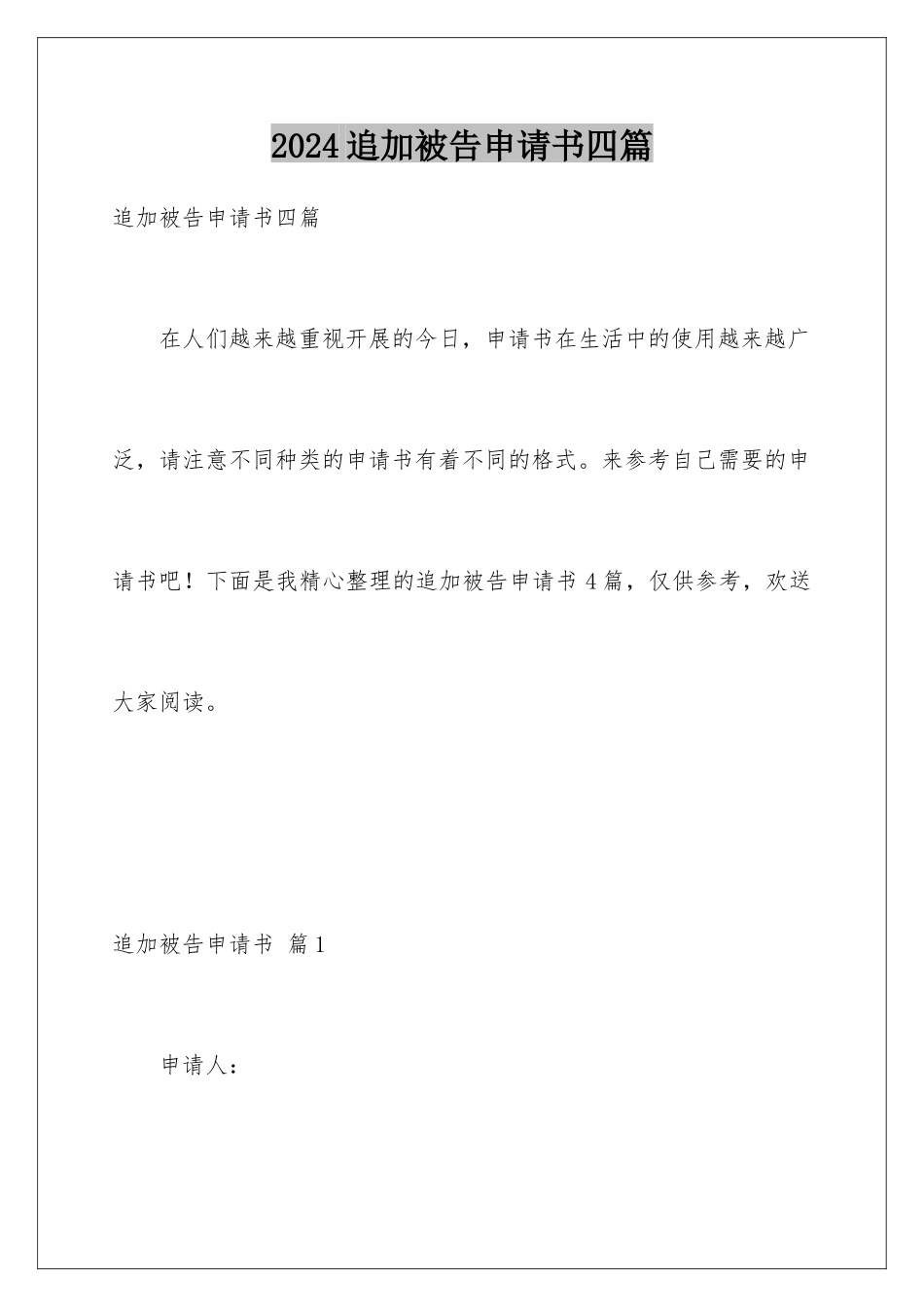 2024追加被告申请书四篇

追加被告申请书四篇

在人们越来越重视开展的今日，申请书在生活中的使用越来越广泛，请注意不同种类的申请书有着不同的格式。来参考自己需要的申请书吧！下面是我精心整理的追加被告申请书4篇，仅供参考，欢送大家阅读。

追加被告申请书 篇1

申请人：